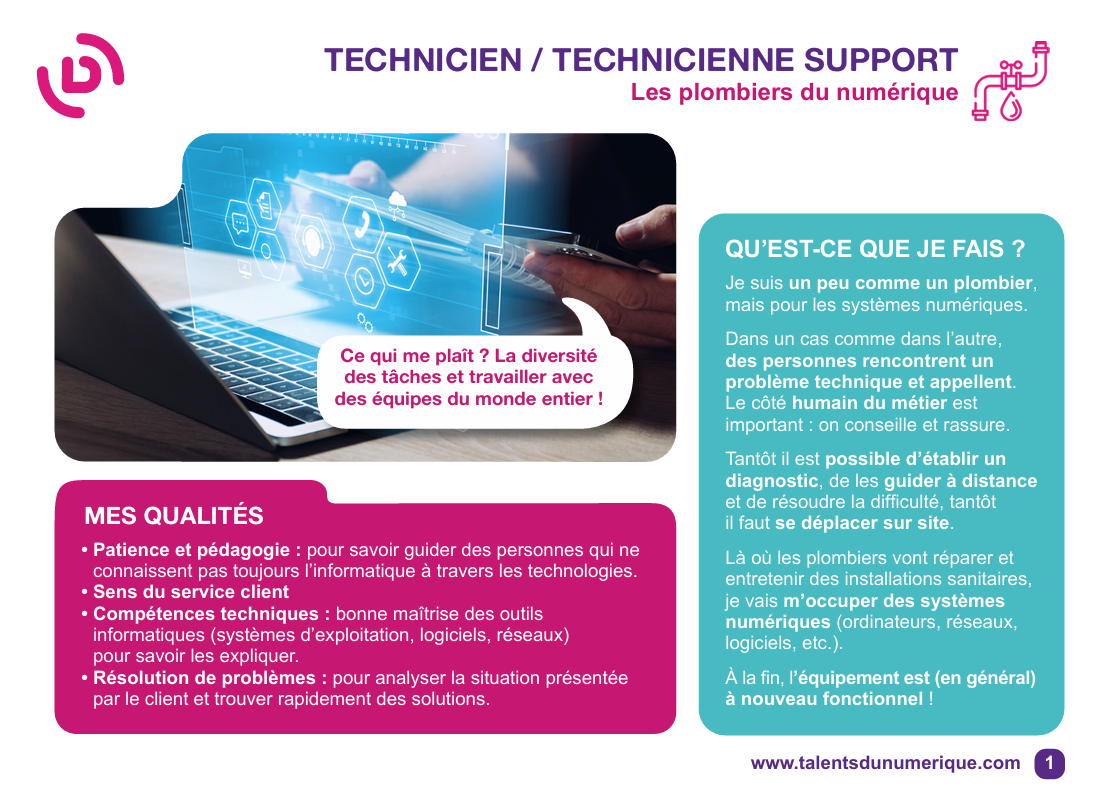 TECHNICIEN / TECHNICIENNE SUPPORT
Les plombiers du numérique

Ce qui me plaît ? La diversité des tâches et travailler avec des équipes du monde entier !

MES QUALITÉS

• Patience et pédagogie : pour savoir guider des personnes qui ne connaissent pas toujours l'informatique à travers les technologies.
• Sens du service client
• Compétences techniques : bonne maîtrise des outils informatiques (systèmes d'exploitation, logiciels, réseaux) pour savoir les expliquer.
• Résolution de problèmes : pour analyser la situation présentée par le client et trouver rapidement des solutions.

QU'EST-CE QUE JE FAIS ?

Je suis un peu comme un plombier, mais pour les systèmes numériques.

Dans un cas comme dans l'autre, des personnes rencontrent un problème technique et appellent. Le côté humain du métier est important : on conseille et rassure.

Tantôt il est possible d'établir un diagnostic, de les guider à distance et de résoudre la difficulté, tantôt il faut se déplacer sur site.

Là où les plombiers vont réparer et entretenir des installations sanitaires, je vais m'occuper des systèmes numériques (ordinateurs, réseaux, logiciels, etc.).

À la fin, l'équipement est (en général) à nouveau fonctionnel !

www.talentsdunumerique.com 1